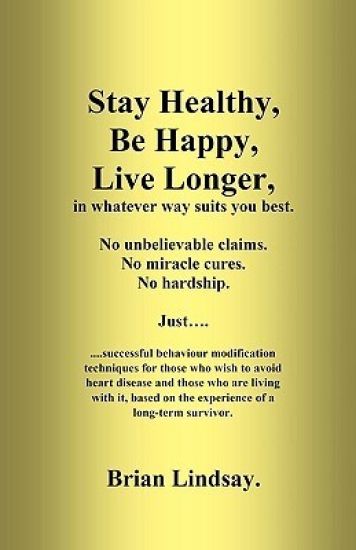 Stay Healthy,
Be Happy,
Live Longer,
in whatever way suits you best.

No unbelievable claims.
No miracle cures.
No hardship.

Just….

….successful behaviour modification techniques for those who wish to avoid heart disease and those who are living with it, based on the experience of a long-term survivor.

Brian Lindsay.